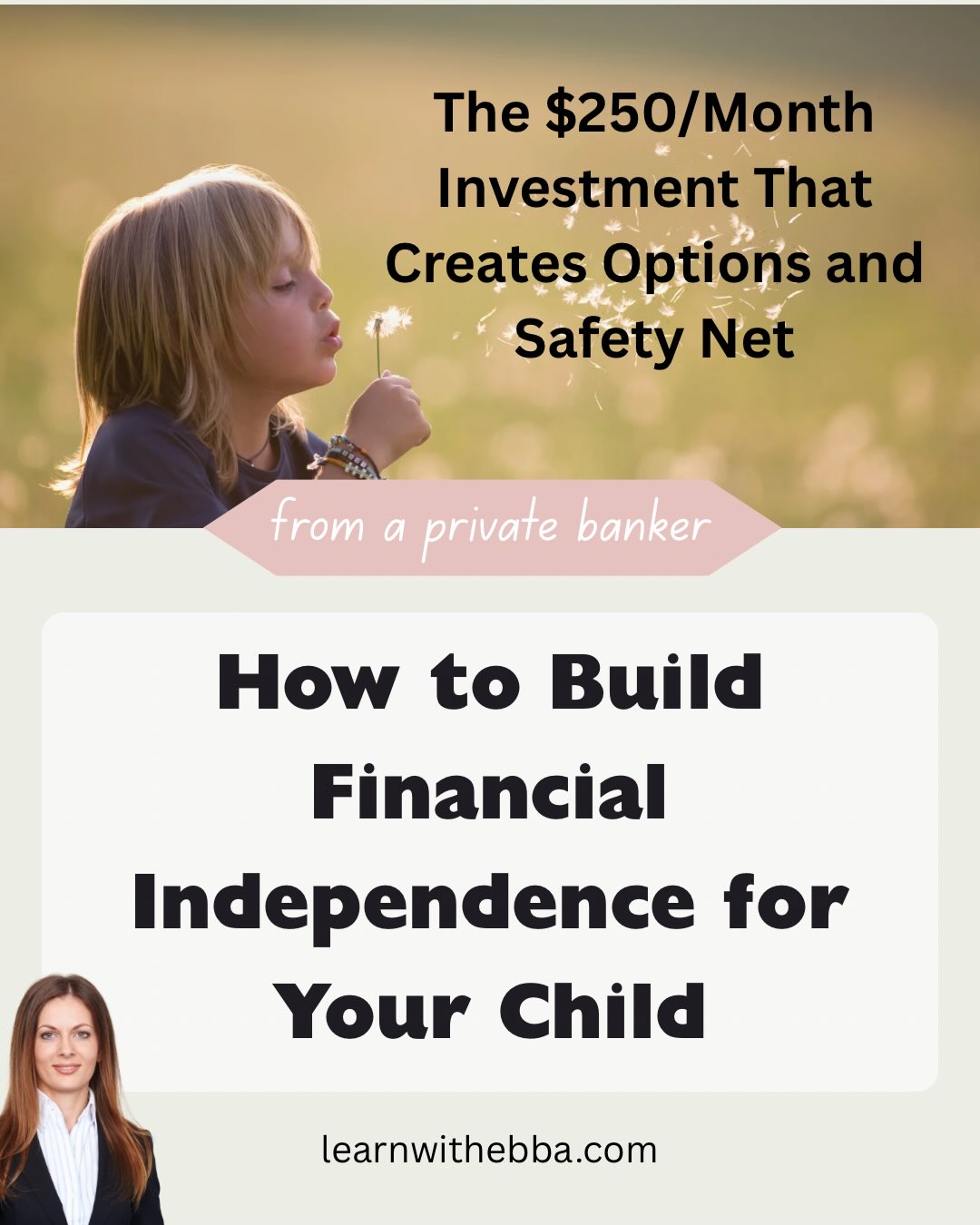 The \$250/Month Investment That Creates Options and Safety Net

from a private banker

How to Build Financial Independence for Your Child

learnwithebba.com